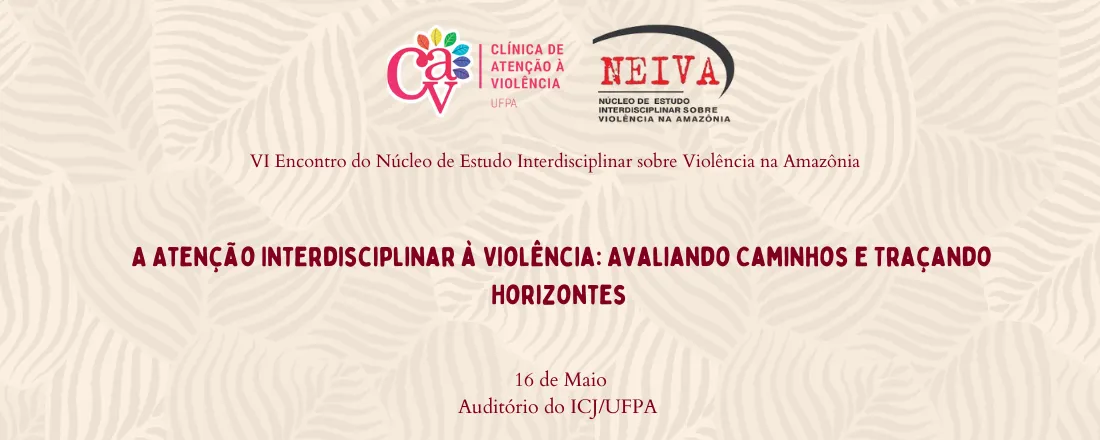 CAV CLÍNICA DE ATENÇÃO À VIOLÊNCIA UFPA

NEIVA
NÚCLEO DE ESTUDO INTERDISCIPLINAR SOBRE VIOLÊNCIA NA AMAZÔNIA

VI Encontro do Núcleo de Estudo Interdisciplinar sobre Violência na Amazônia

A ATENÇÃO INTERDISCIPLINAR À VIOLÊNCIA: AVALIANDO CAMINHOS E TRAÇANDO HORIZONTES

16 de Maio
Auditório do ICJ/UFPA